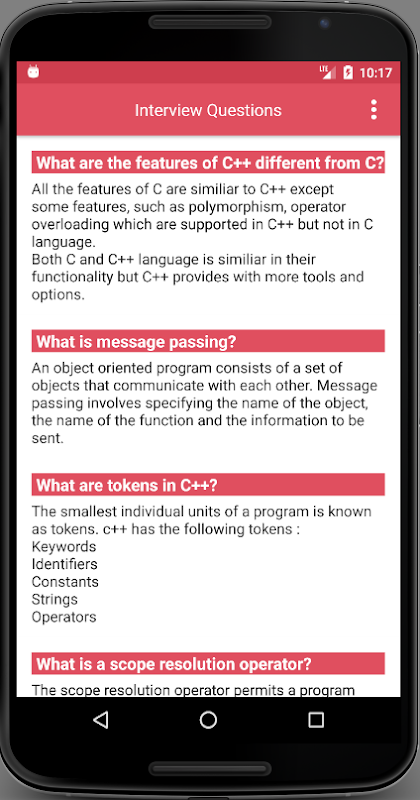 LTE 10:17

Interview Questions

What are the features of C++ different from C?

All the features of C are similiar to C++ except some features, such as polymorphism, operator overloading which are supported in C++ but not in C language.
Both C and C++ language is similiar in their functionality but C++ provides with more tools and options.

What is message passing?

An object oriented program consists of a set of objects that communicate with each other. Message passing involves specifying the name of the object, the name of the function and the information to be sent.

What are tokens in C++?

The smallest individual units of a program is known as tokens. c++ has the following tokens :
Keywords
Identifiers
Constants
Strings
Operators

What is a scope resolution operator?

The scope resolution operator permits a program